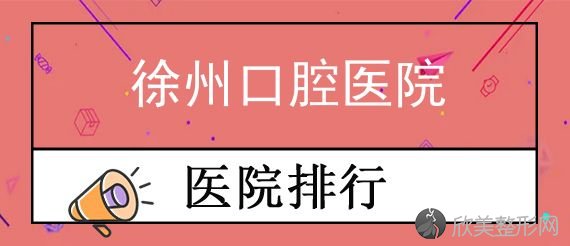 徐州口腔医院

医院排行

欣美整形网